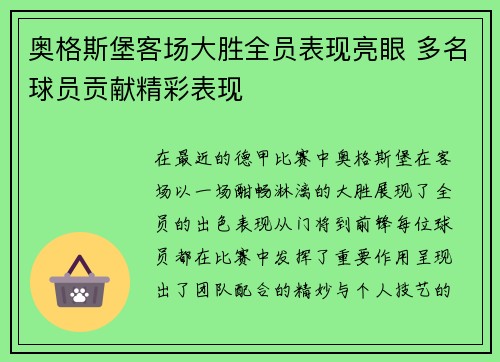 奥格斯堡客场大胜全员表现亮眼 多名球员贡献精彩表现

在最近的德甲比赛中奥格斯堡在客场以一场酣畅淋漓的大胜展现了全员的出色表现从门将到前锋每位球员都在比赛中发挥了重要作用呈现出了团队配合的精妙与个人技艺的